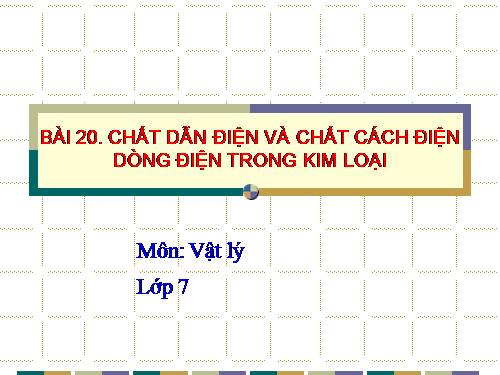 BÀI 20. CHẤT DẪN ĐIỆN VÀ CHẤT CÁCH ĐIỆN
DÒNG ĐIỆN TRONG KIM LOẠI

Môn: Vật lý

Lớp 7